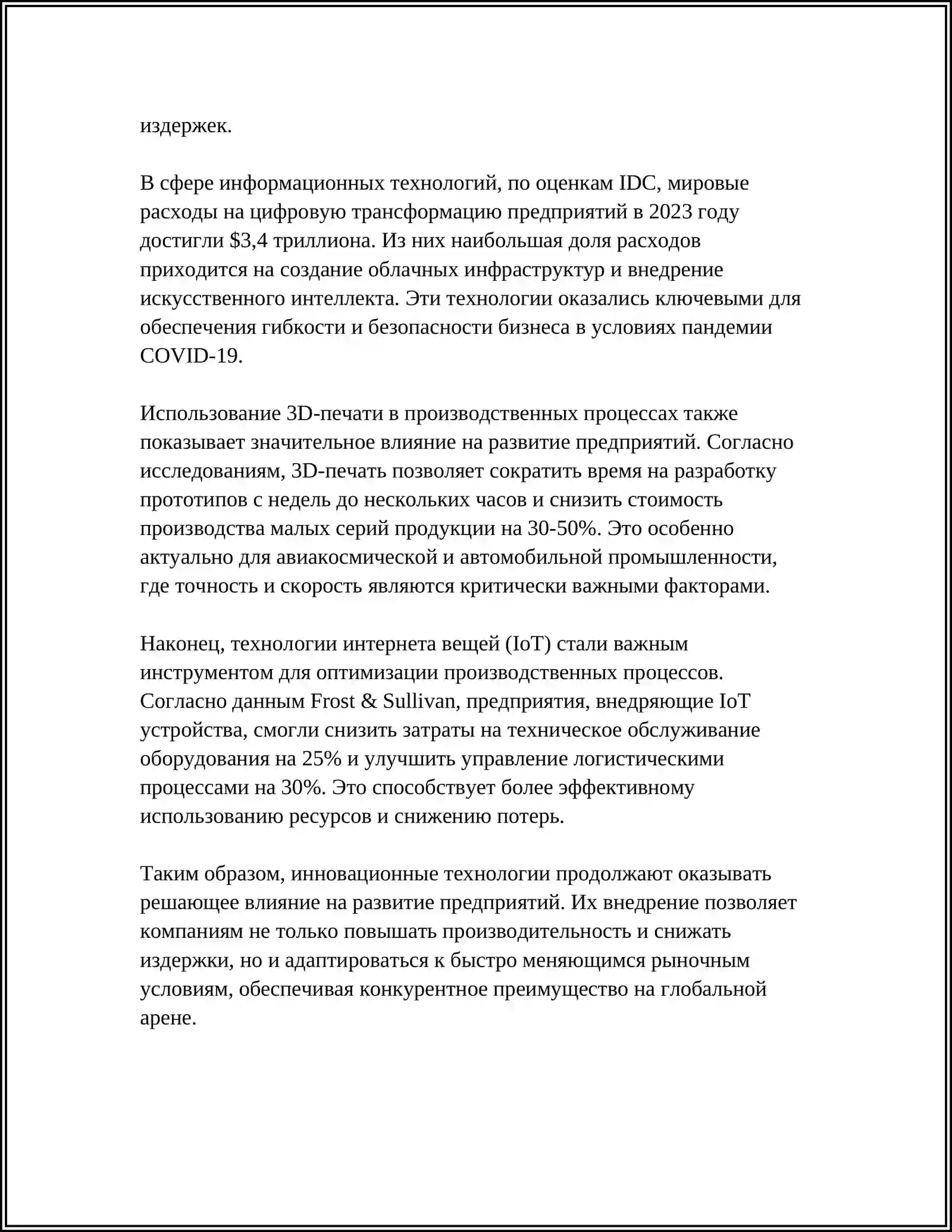 издержек.

В сфере информационных технологий, по оценкам IDC, мировые расходы на цифровую трансформацию предприятий в 2023 году достигли $3,4 триллиона. Из них наибольшая доля расходов приходится на создание облачных инфраструктур и внедрение искусственного интеллекта. Эти технологии оказались ключевыми для обеспечения гибкости и безопасности бизнеса в условиях пандемии COVID-19.

Использование 3D-печати в производственных процессах также показывает значительное влияние на развитие предприятий. Согласно исследованиям, 3D-печать позволяет сократить время на разработку прототипов с недель до нескольких часов и снизить стоимость производства малых серий продукции на 30-50%. Это особенно актуально для авиакосмической и автомобильной промышленности, где точность и скорость являются критически важными факторами.

Наконец, технологии интернета вещей (IoT) стали важным инструментом для оптимизации производственных процессов. Согласно данным Frost & Sullivan, предприятия, внедряющие IoT устройства, смогли снизить затраты на техническое обслуживание оборудования на 25% и улучшить управление логистическими процессами на 30%. Это способствует более эффективному использованию ресурсов и снижению потерь.

Таким образом, инновационные технологии продолжают оказывать решающее влияние на развитие предприятий. Их внедрение позволяет компаниям не только повышать производительность и снижать издержки, но и адаптироваться к быстро меняющимся рыночным условиям, обеспечивая конкурентное преимущество на глобальной арене.